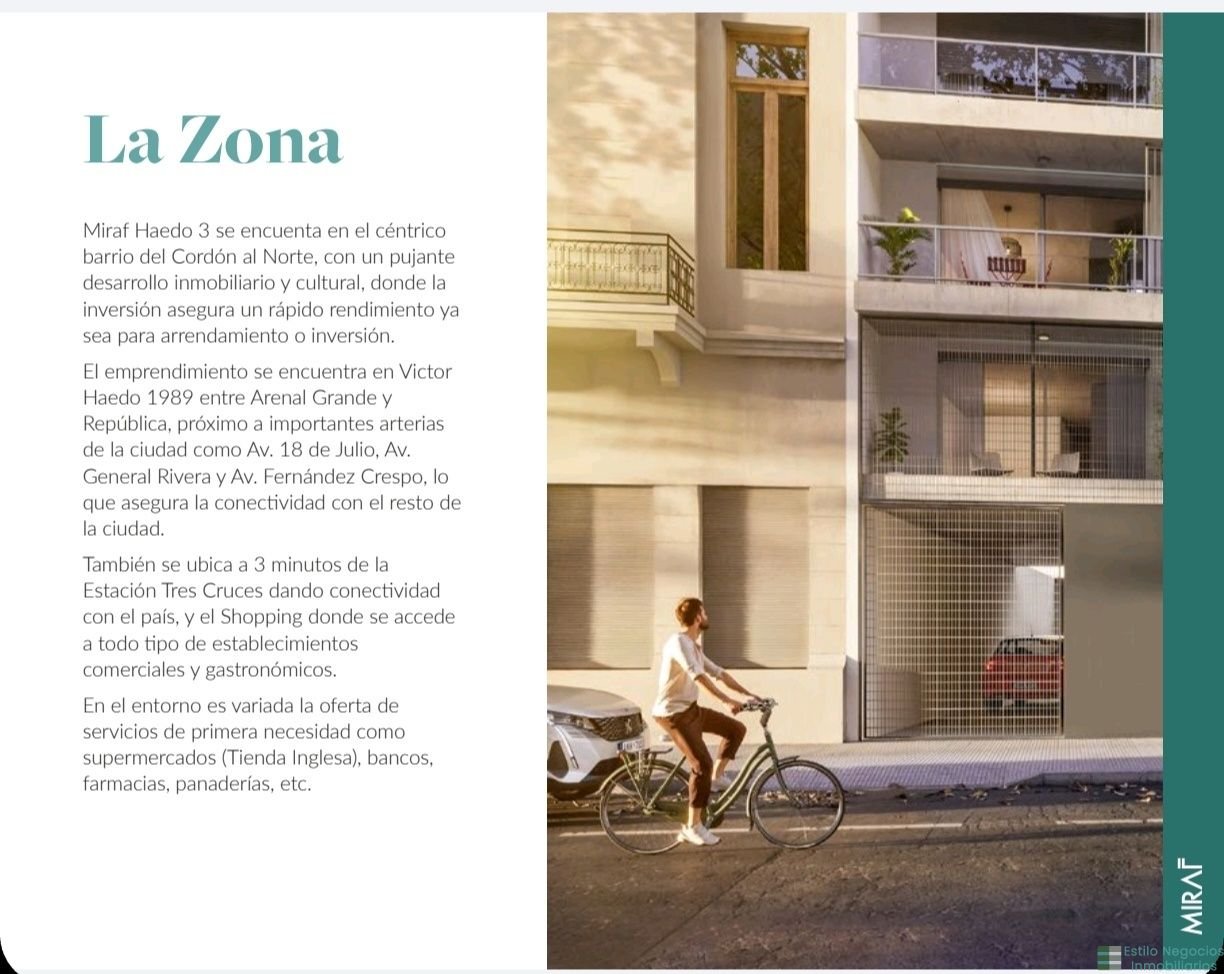 La Zona

Miraf Haedo 3 se encuenta en el céntrico barrio del Cordón al Norte, con un pujante desarrollo inmobiliario y cultural, donde la inversión asegura un rápido rendimiento ya sea para arrendamiento o inversión.

El emprendimiento se encuentra en Victor Haedo 1989 entre Arenal Grande y República, próximo a importantes arterias de la ciudad como Av. 18 de Julio, Av. General Rivera y Av. Fernández Crespo, lo que asegura la conectividad con el resto de la ciudad.

También se ubica a 3 minutos de la Estación Tres Cruces dando conectividad con el país, y el Shopping donde se accede a todo tipo de establecimientos comerciales y gastronómicos.

En el entorno es variada la oferta de servicios de primera necesidad como supermercados (Tienda Inglesa), bancos, farmacias, panaderías, etc.

MIRAF

Estilo Negocios Inmobiliarios